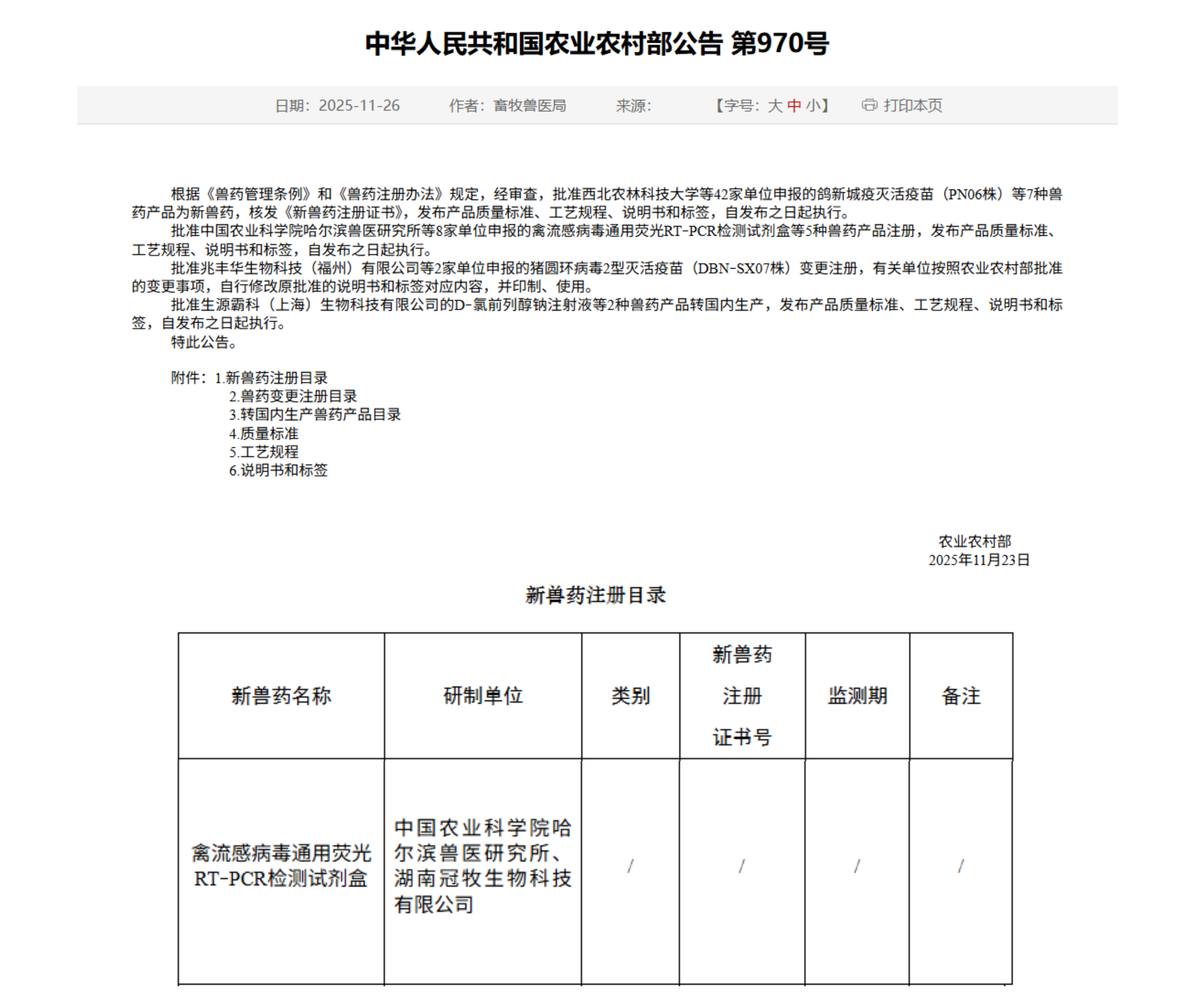 中华人民共和国农业农村部公告 第970号

日期：2025-11-26　　作者：畜牧兽医局　　来源：　　【字号：大 中 小】　　打印本页

根据《兽药管理条例》和《兽药注册办法》规定，经审查，批准西北农林科技大学等42家单位申报的鸽新城疫灭活疫苗（PN06株）等7种兽药产品为新兽药，核发《新兽药注册证书》，发布产品质量标准、工艺规程、说明书和标签，自发布之日起执行。

批准中国农业科学院哈尔滨兽医研究所等8家单位申报的禽流感病毒通用荧光RT-PCR检测试剂盒等5种兽药产品注册，发布产品质量标准、工艺规程、说明书和标签，自发布之日起执行。

批准兆丰华生物科技（福州）有限公司等2家单位申报的猪圆环病毒2型灭活疫苗（DBN-SX07株）变更注册，有关单位按照农业农村部批准的变更事项，自行修改原批准的说明书和标签对应内容，并印制、使用。

批准生源霸科（上海）生物科技有限公司的D-氯前列醇钠注射液等2种兽药产品转国内生产，发布产品质量标准、工艺规程、说明书和标签，自发布之日起执行。

特此公告。

附件：1.新兽药注册目录
2.兽药变更注册目录
3.转国内生产兽药产品目录
4.质量标准
5.工艺规程
6.说明书和标签

农业农村部
2025年11月23日

新兽药注册目录

| 新兽药名称 | 研制单位 | 类别 | 新兽药注册证书号 | 监测期 | 备注 |
|---|---|---|---|---|---|
| 禽流感病毒通用荧光RT-PCR检测试剂盒 | 中国农业科学院哈尔滨兽医研究所、湖南冠牧生物科技有限公司 | / | / | / | / |